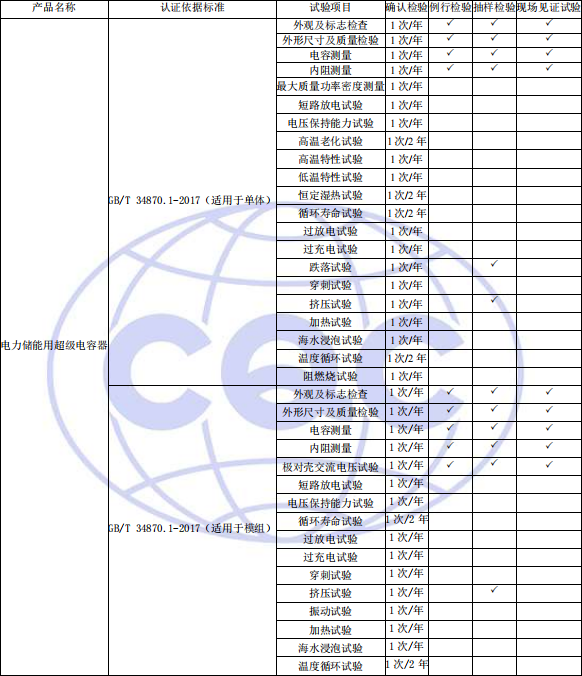 | 产品名称 | 认证依据标准 | 试验项目 | 确认检验 | 例行检验 | 抽样检验 | 现场见证试验 |
|---|---|---|---|---|---|---|
| 电力储能用超级电容器 | GB/T 34870.1-2017（适用于单体） | 外观及标志检查 | 1 次/年 | ✓ | ✓ | ✓ |
| | | 外形尺寸及质量检验 | 1 次/年 | ✓ | ✓ | ✓ |
| | | 电容测量 | 1 次/年 | ✓ | ✓ | ✓ |
| | | 内阻测量 | 1 次/年 | ✓ | ✓ | ✓ |
| | | 最大质量功率密度测量 | 1 次/年 | | | |
| | | 短路放电试验 | 1 次/年 | | | |
| | | 电压保持能力试验 | 1 次/年 | | | |
| | | 高温老化试验 | 1 次/2 年 | | | |
| | | 高温特性试验 | 1 次/年 | | | |
| | | 低温特性试验 | 1 次/年 | | | |
| | | 恒定湿热试验 | 1 次/2 年 | | | |
| | | 循环寿命试验 | 1 次/2 年 | | | |
| | | 过放电试验 | 1 次/年 | | | |
| | | 过充电试验 | 1 次/年 | | | |
| | | 跌落试验 | 1 次/年 | | ✓ | |
| | | 穿刺试验 | 1 次/年 | | | |
| | | 挤压试验 | 1 次/年 | | ✓ | |
| | | 加热试验 | 1 次/年 | | | |
| | | 海水浸泡试验 | 1 次/年 | | | |
| | | 温度循环试验 | 1 次/2 年 | | | |
| | | 阻燃烧试验 | 1 次/年 | | | |
| | GB/T 34870.1-2017（适用于模组） | 外观及标志检查 | 1 次/年 | ✓ | ✓ | ✓ |
| | | 外形尺寸及质量检验 | 1 次/年 | ✓ | ✓ | ✓ |
| | | 电容测量 | 1 次/年 | ✓ | ✓ | ✓ |
| | | 内阻测量 | 1 次/年 | ✓ | ✓ | ✓ |
| | | 极对壳交流电压试验 | 1 次/年 | ✓ | ✓ | ✓ |
| | | 短路放电试验 | 1 次/年 | | | |
| | | 电压保持能力试验 | 1 次/年 | | | |
| | | 循环寿命试验 | 1 次/2 年 | | | |
| | | 过放电试验 | 1 次/年 | | | |
| | | 过充电试验 | 1 次/年 | | | |
| | | 穿刺试验 | 1 次/年 | | | |
| | | 挤压试验 | 1 次/年 | | ✓ | |
| | | 振动试验 | 1 次/年 | | | |
| | | 加热试验 | 1 次/年 | | | |
| | | 海水浸泡试验 | 1 次/年 | | | |
| | | 温度循环试验 | 1 次/2 年 | | | |